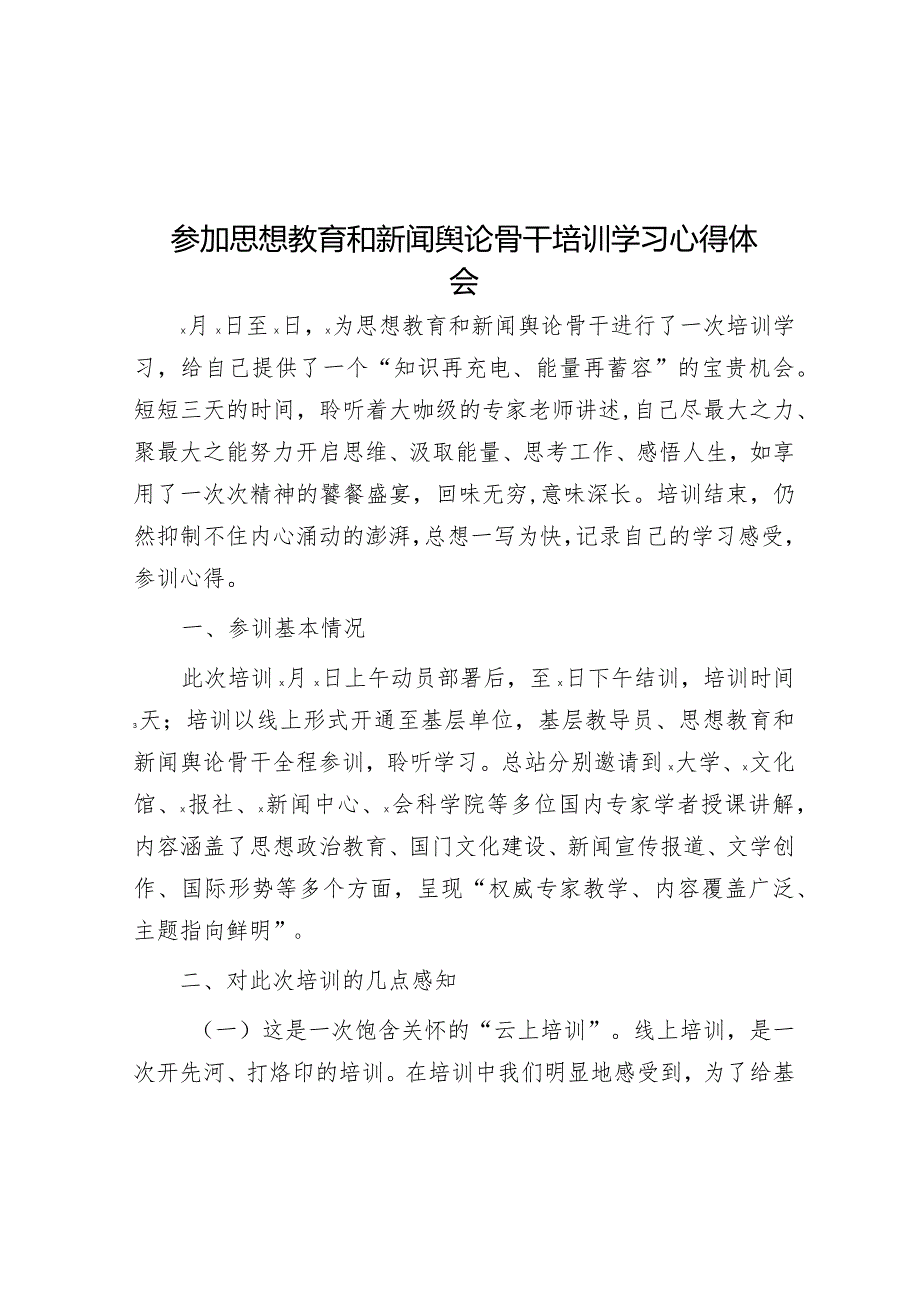 参加思想教育和新闻舆论骨干培训学习心得体会

x月x日至x日，x为思想教育和新闻舆论骨干进行了一次培训学习，给自己提供了一个“知识再充电、能量再蓄容”的宝贵机会。短短三天的时间，聆听着大咖级的专家老师讲述，自己尽最大之力、聚最大之能努力开启思维、汲取能量、思考工作、感悟人生，如享用了一次次精神的饕餮盛宴，回味无穷，意味深长。培训结束，仍然抑制不住内心涌动的澎湃，总想一写为快，记录自己的学习感受，参训心得。

一、参训基本情况

此次培训x月x日上午动员部署后，至x日下午结训，培训时间3天；培训以线上形式开通至基层单位，基层教导员、思想教育和新闻舆论骨干全程参训，聆听学习。总站分别邀请到x大学、x文化馆、x报社、x新闻中心、x会科学院等多位国内专家学者授课讲解，内容涵盖了思想政治教育、国门文化建设、新闻宣传报道、文学创作、国际形势等多个方面，呈现“权威专家教学、内容覆盖广泛、主题指向鲜明”。

二、对此次培训的几点感知

（一）这是一次饱含关怀的“云上培训”。线上培训，是一次开先河、打烙印的培训。在培训中我们明显地感受到，为了给基